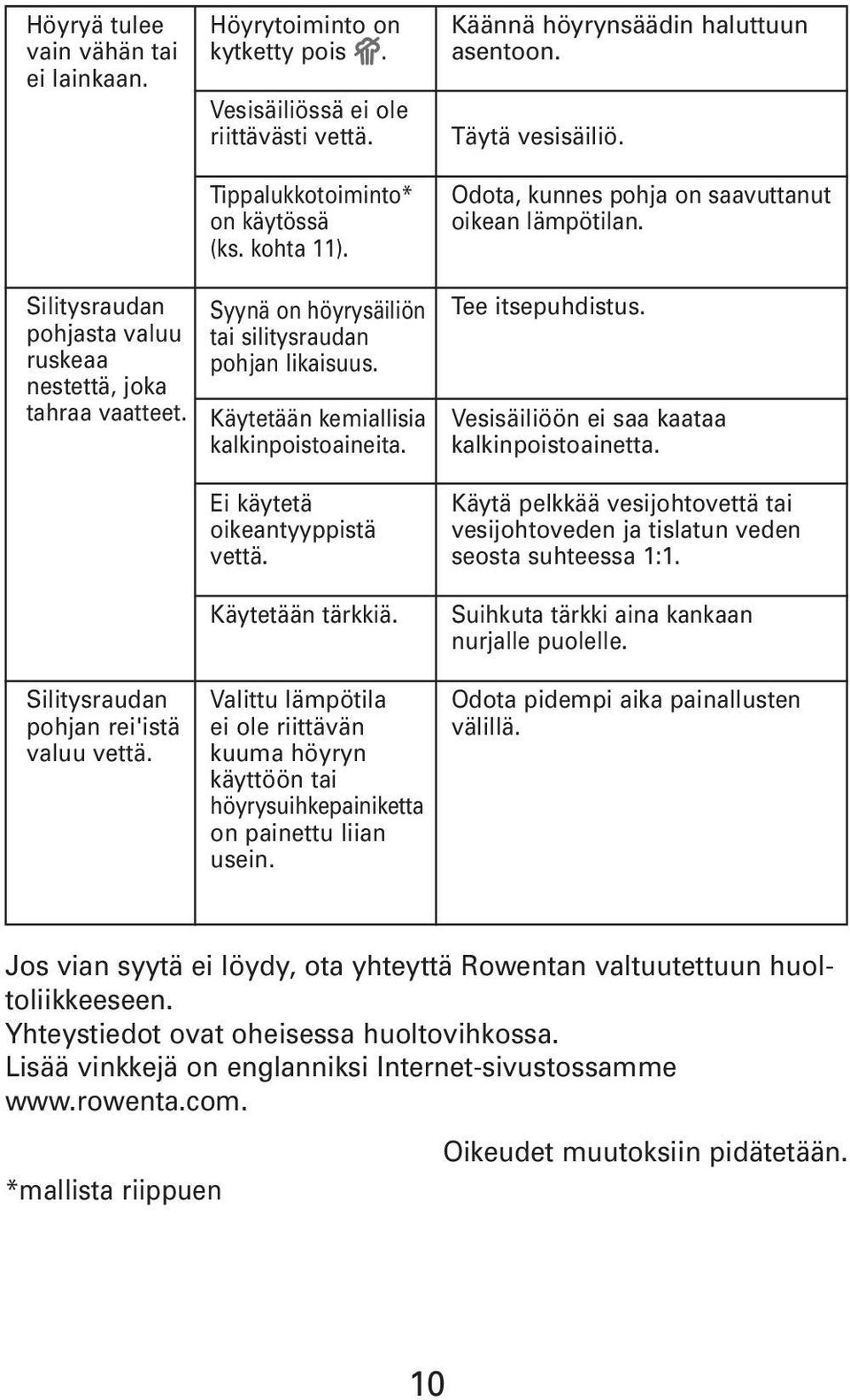 | | | |
|---|---|---|
| Höyryä tulee vain vähän tai ei lainkaan. | Höyrytoiminto on kytketty pois . | Käännä höyrynsäädin haluttuun asentoon. |
| | Vesisäiliössä ei ole riittävästi vettä. | Täytä vesisäiliö. |
| | Tippalukkotoiminto* on käytössä (ks. kohta 11). | Odota, kunnes pohja on saavuttanut oikean lämpötilan. |
| Silitysraudan pohjasta valuu ruskeaa nestettä, joka tahraa vaatteet. | Syynä on höyrysäiliön tai silitysraudan pohjan likaisuus. | Tee itsepuhdistus. |
| | Käytetään kemiallisia kalkinpoistoaineita. | Vesisäiliöön ei saa kaataa kalkinpoistoainetta. |
| | Ei käytetä oikeantyyppistä vettä. | Käytä pelkkää vesijohtovettä tai vesijohtoveden ja tislatun veden seosta suhteessa 1:1. |
| | Käytetään tärkkiä. | Suihkuta tärkki aina kankaan nurjalle puolelle. |
| Silitysraudan pohjan rei'istä valuu vettä. | Valittu lämpötila ei ole riittävän kuuma höyryn käyttöön tai höyrysuihkepainiketta on painettu liian usein. | Odota pidempi aika painallusten välillä. |

Jos vian syytä ei löydy, ota yhteyttä Rowentan valtuutettuun huoltoliikkeeseen.
Yhteystiedot ovat oheisessa huoltovihkossa.
Lisää vinkkejä on englanniksi Internet-sivustossamme www.rowenta.com.

Oikeudet muutoksiin pidätetään.

*mallista riippuen

10